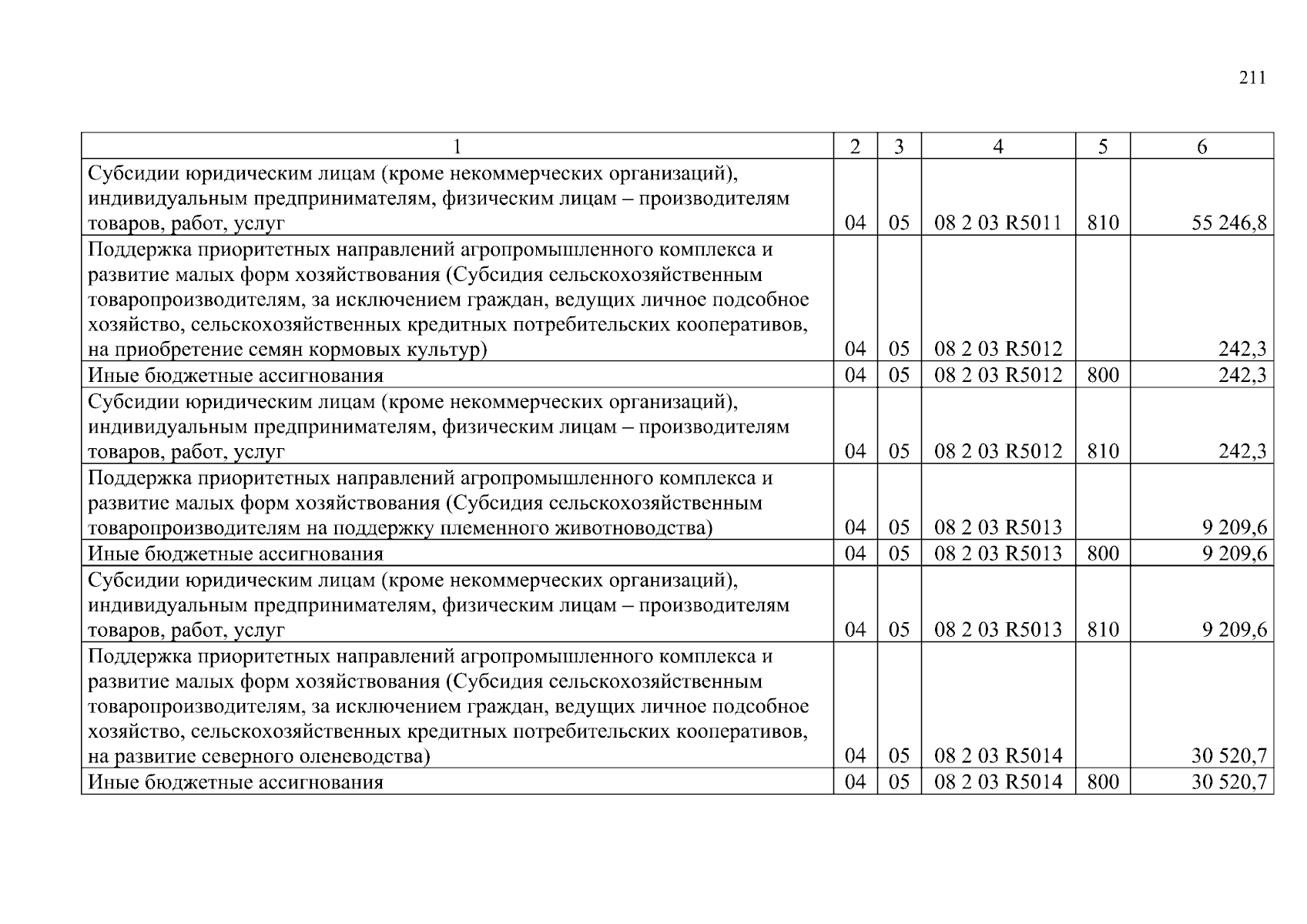 211

| 1 | 2 | 3 | 4 | 5 | 6 |
|---|---|---|---|---|---|
| Субсидии юридическим лицам (кроме некоммерческих организаций), индивидуальным предпринимателям, физическим лицам – производителям товаров, работ, услуг | 04 | 05 | 08 2 03 R5011 | 810 | 55 246,8 |
| Поддержка приоритетных направлений агропромышленного комплекса и развитие малых форм хозяйствования (Субсидия сельскохозяйственным товаропроизводителям, за исключением граждан, ведущих личное подсобное хозяйство, сельскохозяйственных кредитных потребительских кооперативов, на приобретение семян кормовых культур) | 04 | 05 | 08 2 03 R5012 | | 242,3 |
| Иные бюджетные ассигнования | 04 | 05 | 08 2 03 R5012 | 800 | 242,3 |
| Субсидии юридическим лицам (кроме некоммерческих организаций), индивидуальным предпринимателям, физическим лицам – производителям товаров, работ, услуг | 04 | 05 | 08 2 03 R5012 | 810 | 242,3 |
| Поддержка приоритетных направлений агропромышленного комплекса и развитие малых форм хозяйствования (Субсидия сельскохозяйственным товаропроизводителям на поддержку племенного животноводства) | 04 | 05 | 08 2 03 R5013 | | 9 209,6 |
| Иные бюджетные ассигнования | 04 | 05 | 08 2 03 R5013 | 800 | 9 209,6 |
| Субсидии юридическим лицам (кроме некоммерческих организаций), индивидуальным предпринимателям, физическим лицам – производителям товаров, работ, услуг | 04 | 05 | 08 2 03 R5013 | 810 | 9 209,6 |
| Поддержка приоритетных направлений агропромышленного комплекса и развитие малых форм хозяйствования (Субсидия сельскохозяйственным товаропроизводителям, за исключением граждан, ведущих личное подсобное хозяйство, сельскохозяйственных кредитных потребительских кооперативов, на развитие северного оленеводства) | 04 | 05 | 08 2 03 R5014 | | 30 520,7 |
| Иные бюджетные ассигнования | 04 | 05 | 08 2 03 R5014 | 800 | 30 520,7 |